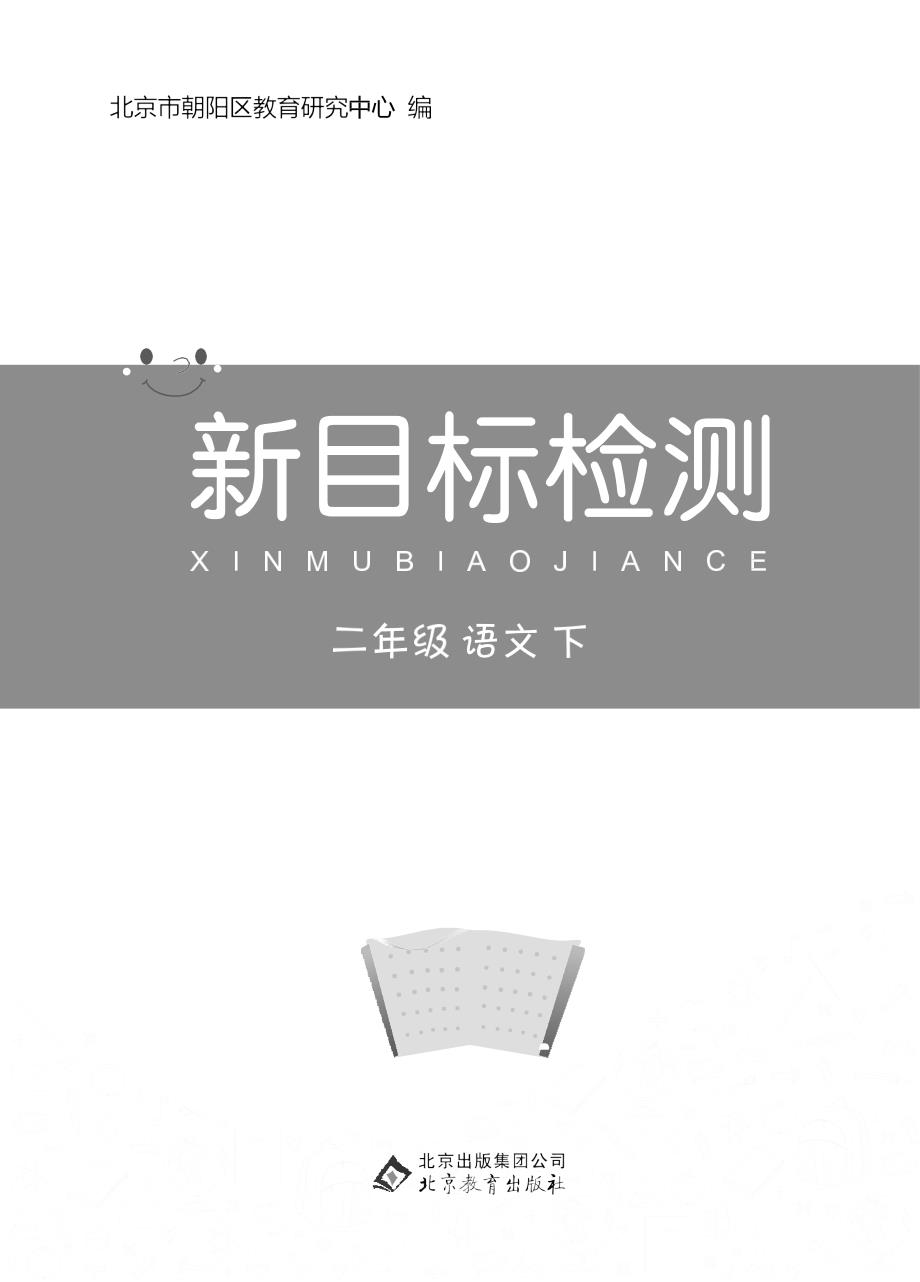 北京市朝阳区教育研究中心 编

新目标检测

XINMUBIAOJIANCE

二年级 语文 下

北京出版集团公司
北京教育出版社